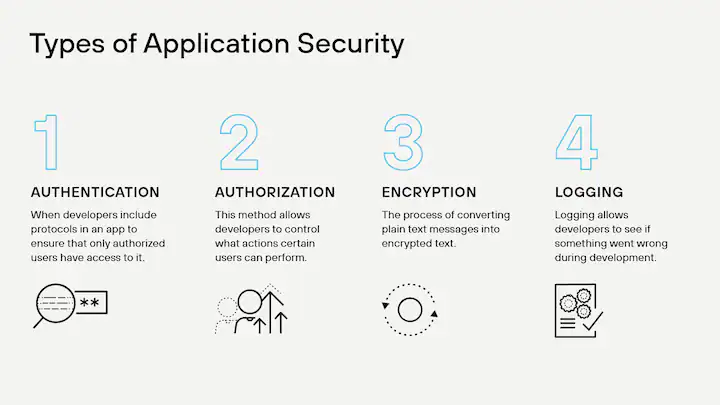 Types of Application Security

1

AUTHENTICATION

When developers include protocols in an app to ensure that only authorized users have access to it.

**

2

AUTHORIZATION

This method allows developers to control what actions certain users can perform.

3

ENCRYPTION

The process of converting plain text messages into encrypted text.

4

LOGGING

Logging allows developers to see if something went wrong during development.